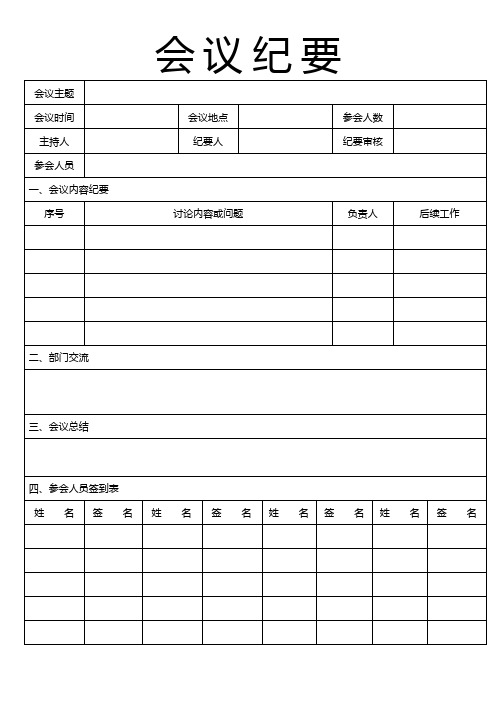 会议纪要

| 会议主题 | | | | | |
|---|---|---|---|---|---|
| 会议时间 | | 会议地点 | | 参会人数 | |
| 主持人 | | 纪要人 | | 纪要审核 | |
| 参会人员 | | | | | |

一、会议内容纪要

| 序号 | 讨论内容或问题 | 负责人 | 后续工作 |
|---|---|---|---|
| | | | |
| | | | |
| | | | |
| | | | |
| | | | |

二、部门交流

三、会议总结

四、参会人员签到表

| 姓 名 | 签 名 | 姓 名 | 签 名 | 姓 名 | 签 名 | 姓 名 | 签 名 |
|---|---|---|---|---|---|---|---|
| | | | | | | | |
| | | | | | | | |
| | | | | | | | |
| | | | | | | | |
| | | | | | | | |